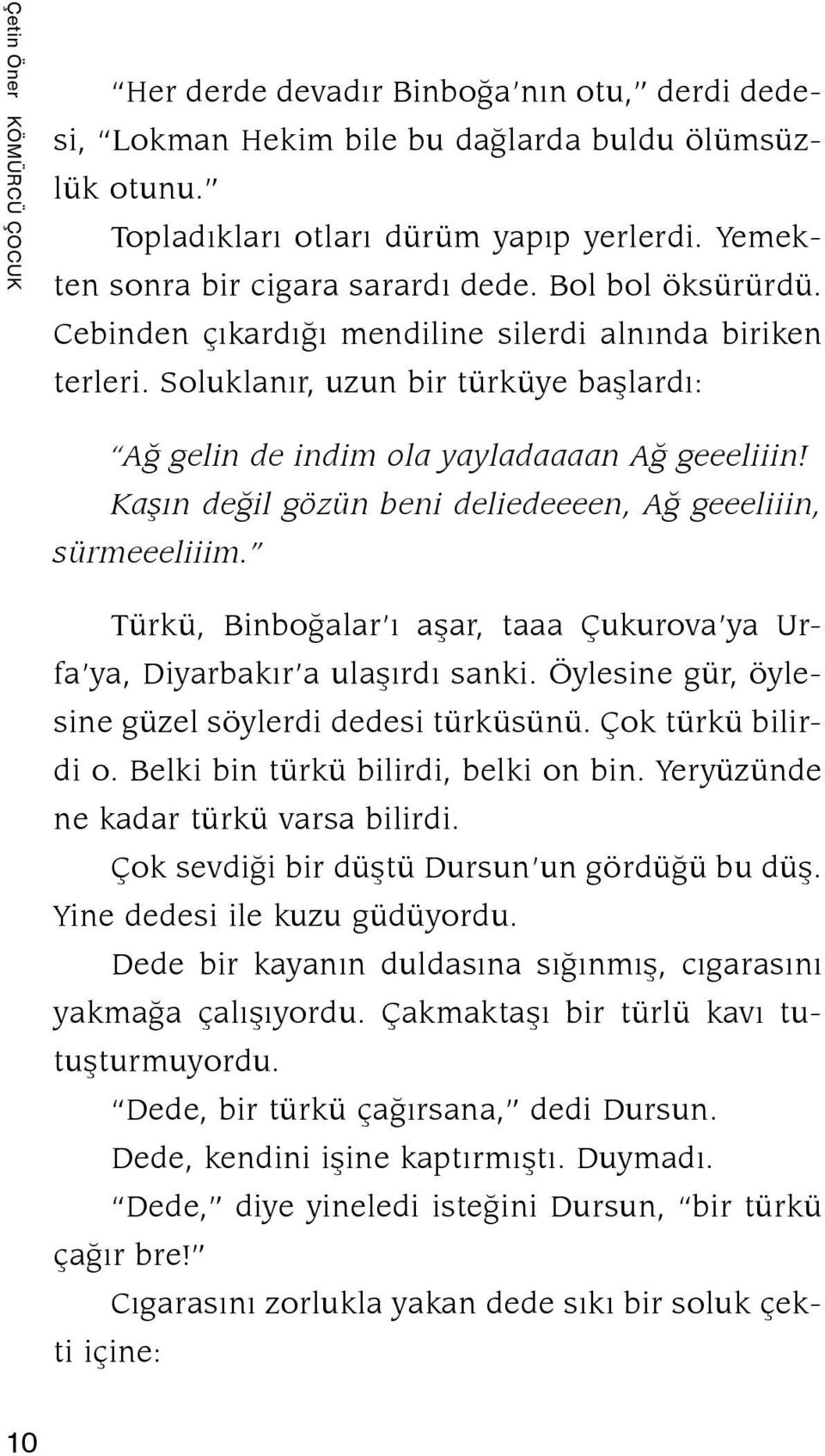 Çetin Öner KÖMÜRCÜ ÇOCUK

"Her derde devadır Binboğa'nın otu," derdi dedesi, "Lokman Hekim bile bu dağlarda buldu ölümsüzlük otunu."

Topladıkları otları dürüm yapıp yerlerdi. Yemekten sonra bir cigara sarardı dede. Bol bol öksürürdü. Cebinden çıkardığı mendiline silerdi alnında biriken terleri. Soluklanır, uzun bir türküye başlardı:

"Ağ gelin de indim ola yayladaaaan Ağ geeeliiin! Kaşın değil gözün beni deliedeeeen, Ağ geeeliiin, sürmeeeliiim."

Türkü, Binboğalar'ı aşar, taaa Çukurova'ya Urfa'ya, Diyarbakır'a ulaşırdı sanki. Öylesine gür, öylesine güzel söylerdi dedesi türküsünü. Çok türkü bilirdi o. Belki bin türkü bilirdi, belki on bin. Yeryüzünde ne kadar türkü varsa bilirdi.

Çok sevdiği bir düştü Dursun'un gördüğü bu düş. Yine dedesi ile kuzu güdüyordu.

Dede bir kayanın duldasına sığınmış, cıgarasını yakmağa çalışıyordu. Çakmaktaşı bir türlü kavı tutuşturmuyordu.

"Dede, bir türkü çağırsana," dedi Dursun.

Dede, kendini işine kaptırmıştı. Duymadı.

"Dede," diye yineledi isteğini Dursun, "bir türkü çağır bre!"

Cıgarasını zorlukla yakan dede sıkı bir soluk çekti içine:

10